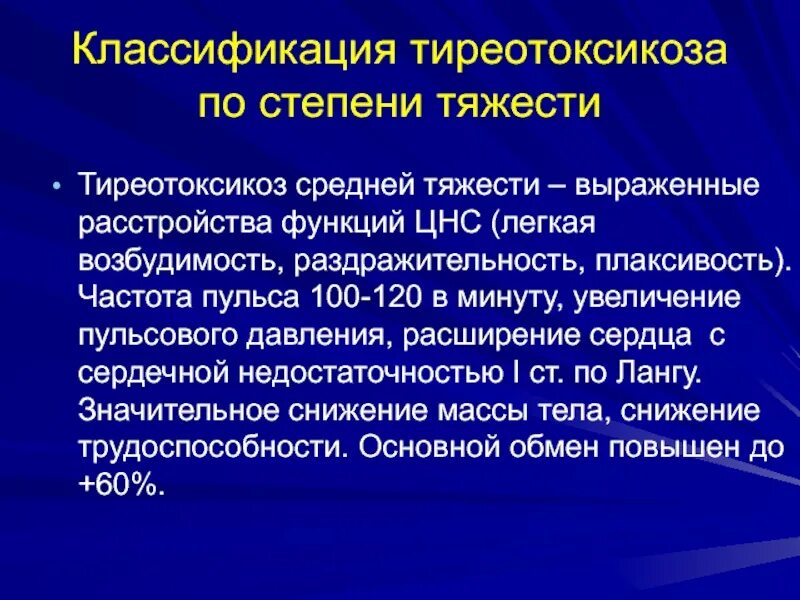 Классификация тиреотоксикоза по степени тяжести

• Тиреотоксикоз средней тяжести – выраженные расстройства функций ЦНС (легкая возбудимость, раздражительность, плаксивость). Частота пульса 100-120 в минуту, увеличение пульсового давления, расширение сердца с сердечной недостаточностью I ст. по Лангу. Значительное снижение массы тела, снижение трудоспособности. Основной обмен повышен до +60%.